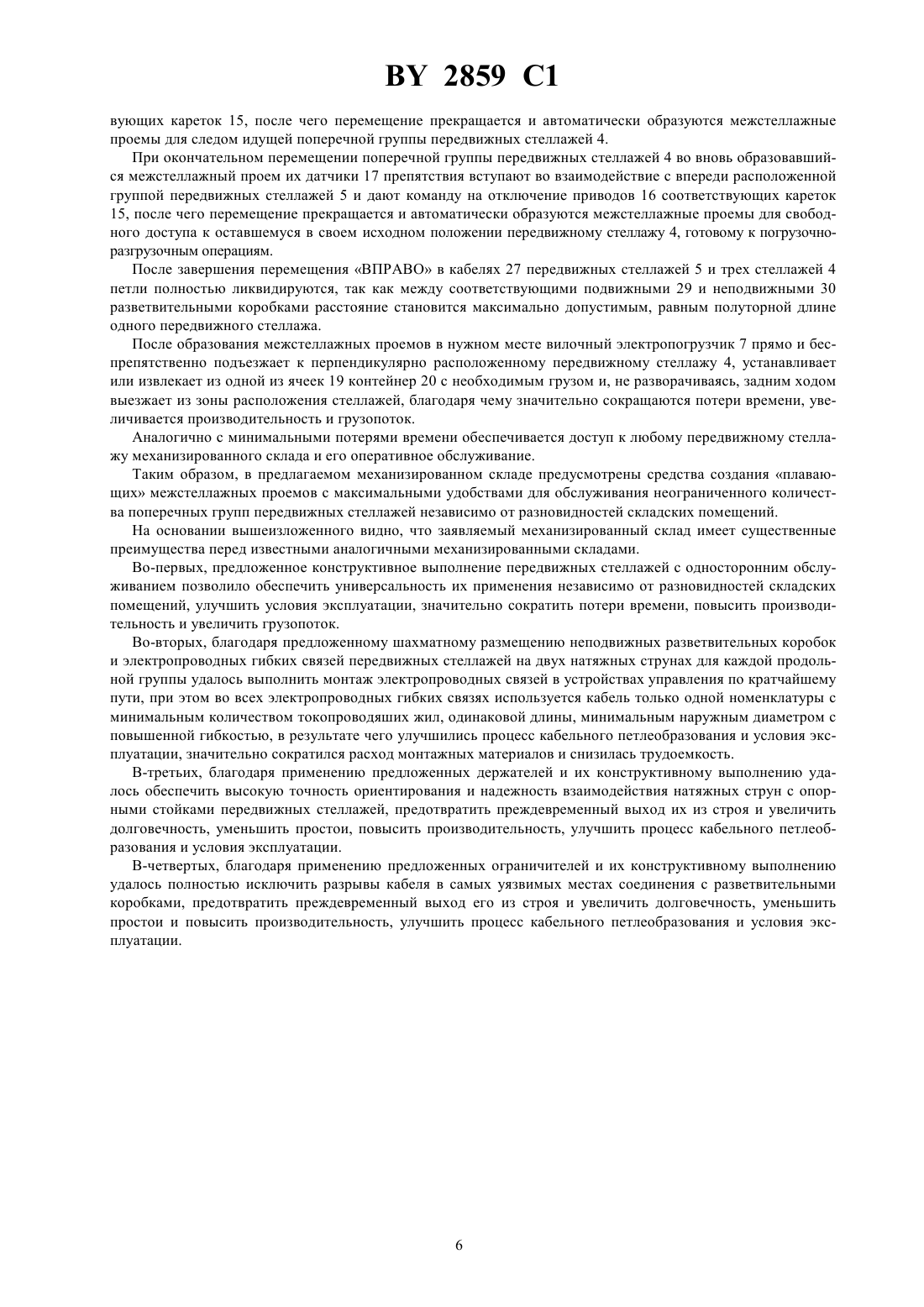 BY 2859 C1

вующих кареток 15, после чего перемещение прекращается и автоматически образуются межстеллажные проемы для следом идущей поперечной группы передвижных стеллажей 4.

При окончательном перемещении поперечной группы передвижных стеллажей 4 во вновь образовавшийся межстеллажный проем их датчики 17 препятствия вступают во взаимодействие с впереди расположенной группой передвижных стеллажей 5 и дают команду на отключение приводов 16 соответствующих кареток 15, после чего перемещение прекращается и автоматически образуются межстеллажные проемы для свободного доступа к оставшемуся в своем исходном положении передвижному стеллажу 4, готовому к погрузочно-разгрузочным операциям.

После завершения перемещения «ВПРАВО» в кабелях 27 передвижных стеллажей 5 и трех стеллажей 4 петли полностью ликвидируются, так как между соответствующими подвижными 29 и неподвижными 30 разветвительными коробками расстояние становится максимально допустимым, равным полуторной длине одного передвижного стеллажа.

После образования межстеллажных проемов в нужном месте вилочный электропогрузчик 7 прямо и беспрепятственно подъезжает к перпендикулярно расположенному передвижному стеллажу 4, устанавливает или извлекает из одной из ячеек 19 контейнер 20 с необходимым грузом и, не разворачиваясь, задним ходом выезжает из зоны расположения стеллажей, благодаря чему значительно сокращаются потери времени, увеличивается производительность и грузопоток.

Аналогично с минимальными потерями времени обеспечивается доступ к любому передвижному стеллажу механизированного склада и его оперативное обслуживание.

Таким образом, в предлагаемом механизированном складе предусмотрены средства создания «плавающих» межстеллажных проемов с максимальными удобствами для обслуживания неограниченного количества поперечных групп передвижных стеллажей независимо от разновидностей складских помещений.

На основании вышеизложенного видно, что заявляемый механизированный склад имеет существенные преимущества перед известными аналогичными механизированными складами.

Во-первых, предложенное конструктивное выполнение передвижных стеллажей с односторонним обслуживанием позволило обеспечить универсальность их применения независимо от разновидностей складских помещений, улучшить условия эксплуатации, значительно сократить потери времени, повысить производительность и увеличить грузопоток.

Во-вторых, благодаря предложенному шахматному размещению неподвижных разветвительных коробок и электропроводных гибких связей передвижных стеллажей на двух натяжных струнах для каждой продольной группы удалось выполнить монтаж электропроводных связей в устройствах управления по кратчайшему пути, при этом во всех электропроводных гибких связях используется кабель только одной номенклатуры с минимальным количеством токопроводяших жил, одинаковой длины, минимальным наружным диаметром с повышенной гибкостью, в результате чего улучшились процесс кабельного петлеобразования и условия эксплуатации, значительно сократился расход монтажных материалов и снизилась трудоемкость.

В-третьих, благодаря применению предложенных держателей и их конструктивному выполнению удалось обеспечить высокую точность ориентирования и надежность взаимодействия натяжных струн с опорными стойками передвижных стеллажей, предотвратить преждевременный выход их из строя и увеличить долговечность, уменьшить простои, повысить производительность, улучшить процесс кабельного петлеобразования и условия эксплуатации.

В-четвертых, благодаря применению предложенных ограничителей и их конструктивному выполнению удалось полностью исключить разрывы кабеля в самых уязвимых местах соединения с разветвительными коробками, предотвратить преждевременный выход его из строя и увеличить долговечность, уменьшить простои и повысить производительность, улучшить процесс кабельного петлеобразования и условия эксплуатации.

6